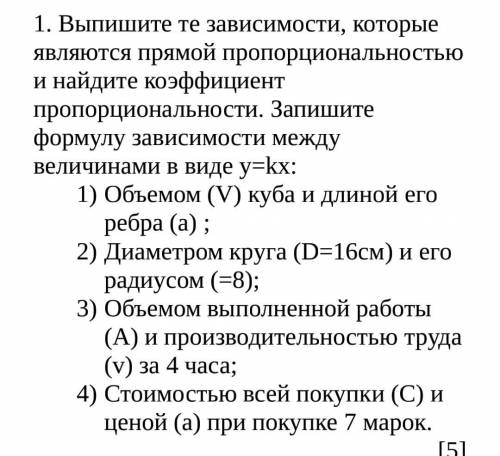 1. Выпишите те зависимости, которые являются прямой пропорциональностью и найдите коэффициент пропорциональности. Запишите формулу зависимости между величинами в виде y=kx:

1) Объемом (V) куба и длиной его ребра (a) ;
2) Диаметром круга (D=16см) и его радиусом (=8);
3) Объемом выполненной работы (A) и производительностью труда (v) за 4 часа;
4) Стоимостью всей покупки (C) и ценой (a) при покупке 7 марок.

[5]